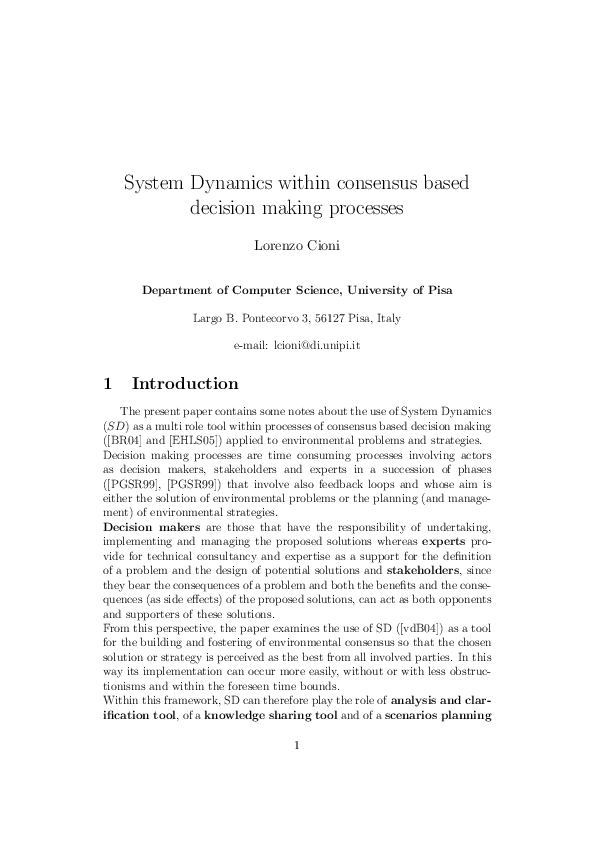 System Dynamics within consensus based decision making processes

Lorenzo Cioni

Department of Computer Science, University of Pisa

Largo B. Pontecorvo 3, 56127 Pisa, Italy

e-mail: lcioni@di.unipi.it

1 Introduction

The present paper contains some notes about the use of System Dynamics ($SD$) as a multi role tool within processes of consensus based decision making ([BR04] and [EHLS05]) applied to environmental problems and strategies.
Decision making processes are time consuming processes involving actors as decision makers, stakeholders and experts in a succession of phases ([PGSR99], [PGSR99]) that involve also feedback loops and whose aim is either the solution of environmental problems or the planning (and management) of environmental strategies.
Decision makers are those that have the responsibility of undertaking, implementing and managing the proposed solutions whereas experts provide for technical consultancy and expertise as a support for the definition of a problem and the design of potential solutions and stakeholders, since they bear the consequences of a problem and both the benefits and the consequences (as side effects) of the proposed solutions, can act as both opponents and supporters of these solutions.
From this perspective, the paper examines the use of SD ([vdB04]) as a tool for the building and fostering of environmental consensus so that the chosen solution or strategy is perceived as the best from all involved parties. In this way its implementation can occur more easily, without or with less obstructionisms and within the foreseen time bounds.
Within this framework, SD can therefore play the role of analysis and clarification tool, of a knowledge sharing tool and of a scenarios planning

1